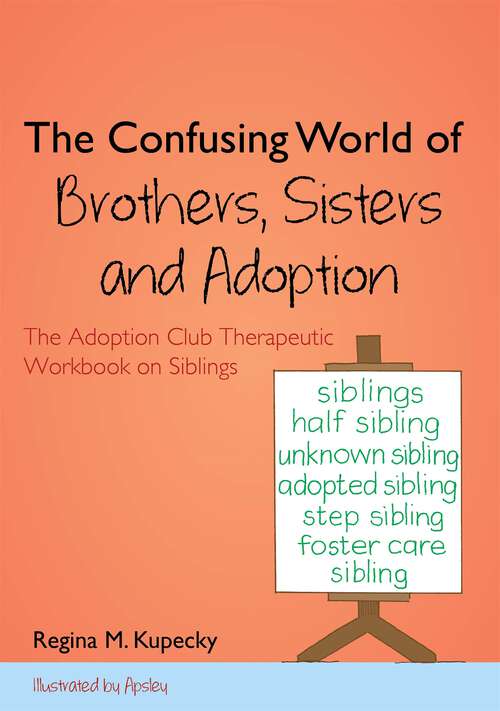 The Confusing World of
Brothers, Sisters
and Adoption

The Adoption Club Therapeutic Workbook on Siblings

siblings
half sibling
unknown sibling
adopted sibling
step sibling
foster care
sibling

Regina M. Kupecky

Illustrated by Apsley